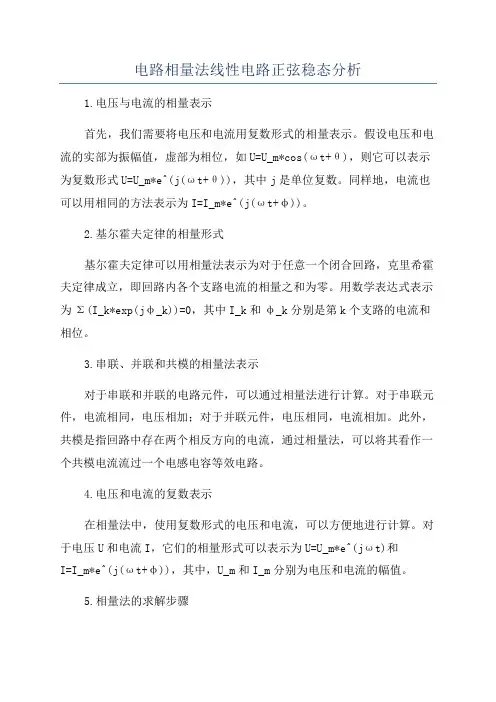 电路相量法线性电路正弦稳态分析

1.电压与电流的相量表示

首先，我们需要将电压和电流用复数形式的相量表示。假设电压和电流的实部为振幅值，虚部为相位，如U=U_m*cos(ωt+θ)，则它可以表示为复数形式U=U_m*e^(j(ωt+θ))，其中j是单位复数。同样地，电流也可以用相同的方法表示为I=I_m*e^(j(ωt+φ))。

2.基尔霍夫定律的相量形式

基尔霍夫定律可以用相量法表示为对于任意一个闭合回路，克里希霍夫定律成立，即回路内各个支路电流的相量之和为零。用数学表达式表示为Σ(I_k*exp(jφ_k))=0，其中I_k和φ_k分别是第k个支路的电流和相位。

3.串联、并联和共模的相量法表示

对于串联和并联的电路元件，可以通过相量法进行计算。对于串联元件，电流相同，电压相加；对于并联元件，电压相同，电流相加。此外，共模是指回路中存在两个相反方向的电流，通过相量法，可以将其看作一个共模电流流过一个电感电容等效电路。

4.电压和电流的复数表示

在相量法中，使用复数形式的电压和电流，可以方便地进行计算。对于电压U和电流I，它们的相量形式可以表示为U=U_m*e^(jωt)和I=I_m*e^(j(ωt+φ))，其中，U_m和I_m分别为电压和电流的幅值。

5.相量法的求解步骤